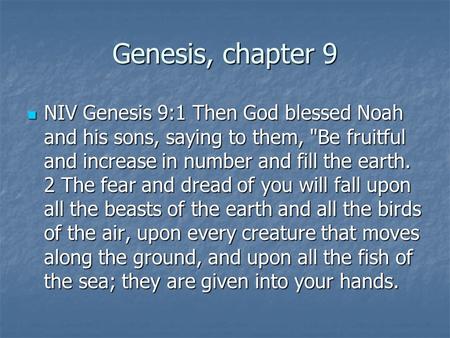 Genesis, chapter 9

NIV Genesis 9:1 Then God blessed Noah and his sons, saying to them, "Be fruitful and increase in number and fill the earth. 2 The fear and dread of you will fall upon all the beasts of the earth and all the birds of the air, upon every creature that moves along the ground, and upon all the fish of the sea; they are given into your hands.